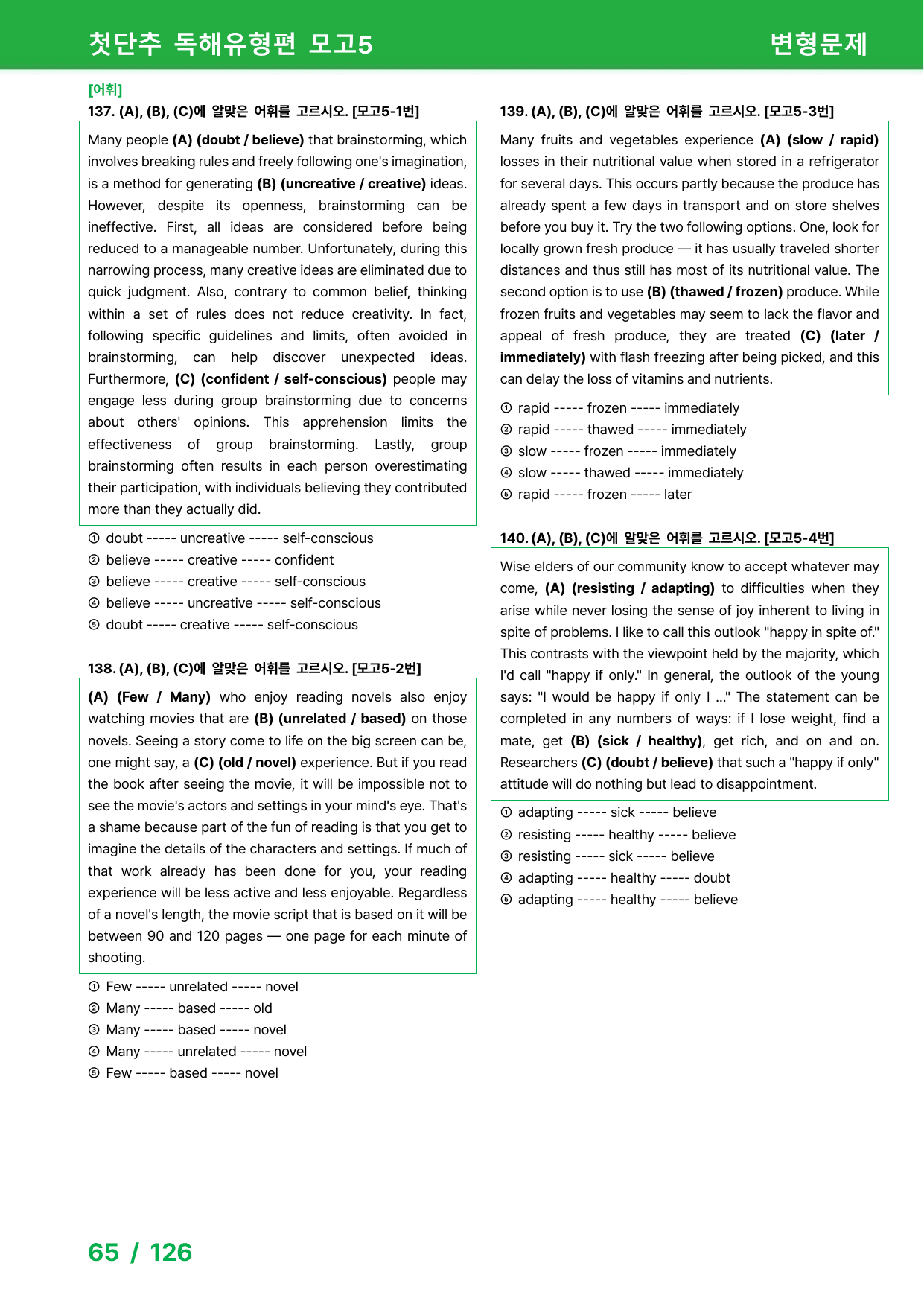 첫단추 독해유형편 모고5 변형문제

[어휘]
137. (A), (B), (C)에 알맞은 어휘를 고르시오. [모고5-1번]

Many people (A) (doubt / believe) that brainstorming, which involves breaking rules and freely following one's imagination, is a method for generating (B) (uncreative / creative) ideas. However, despite its openness, brainstorming can be ineffective. First, all ideas are considered before being reduced to a manageable number. Unfortunately, during this narrowing process, many creative ideas are eliminated due to quick judgment. Also, contrary to common belief, thinking within a set of rules does not reduce creativity. In fact, following specific guidelines and limits, often avoided in brainstorming, can help discover unexpected ideas. Furthermore, (C) (confident / self-conscious) people may engage less during group brainstorming due to concerns about others' opinions. This apprehension limits the effectiveness of group brainstorming. Lastly, group brainstorming often results in each person overestimating their participation, with individuals believing they contributed more than they actually did.

① doubt ----- uncreative ----- self-conscious
② believe ----- creative ----- confident
③ believe ----- creative ----- self-conscious
④ believe ----- uncreative ----- self-conscious
⑤ doubt ----- creative ----- self-conscious

138. (A), (B), (C)에 알맞은 어휘를 고르시오. [모고5-2번]

(A) (Few / Many) who enjoy reading novels also enjoy watching movies that are (B) (unrelated / based) on those novels. Seeing a story come to life on the big screen can be, one might say, a (C) (old / novel) experience. But if you read the book after seeing the movie, it will be impossible not to see the movie's actors and settings in your mind's eye. That's a shame because part of the fun of reading is that you get to imagine the details of the characters and settings. If much of that work already has been done for you, your reading experience will be less active and less enjoyable. Regardless of a novel's length, the movie script that is based on it will be between 90 and 120 pages — one page for each minute of shooting.

① Few ----- unrelated ----- novel
② Many ----- based ----- old
③ Many ----- based ----- novel
④ Many ----- unrelated ----- novel
⑤ Few ----- based ----- novel

139. (A), (B), (C)에 알맞은 어휘를 고르시오. [모고5-3번]

Many fruits and vegetables experience (A) (slow / rapid) losses in their nutritional value when stored in a refrigerator for several days. This occurs partly because the produce has already spent a few days in transport and on store shelves before you buy it. Try the two following options. One, look for locally grown fresh produce — it has usually traveled shorter distances and thus still has most of its nutritional value. The second option is to use (B) (thawed / frozen) produce. While frozen fruits and vegetables may seem to lack the flavor and appeal of fresh produce, they are treated (C) (later / immediately) with flash freezing after being picked, and this can delay the loss of vitamins and nutrients.

① rapid ----- frozen ----- immediately
② rapid ----- thawed ----- immediately
③ slow ----- frozen ----- immediately
④ slow ----- thawed ----- immediately
⑤ rapid ----- frozen ----- later

140. (A), (B), (C)에 알맞은 어휘를 고르시오. [모고5-4번]

Wise elders of our community know to accept whatever may come, (A) (resisting / adapting) to difficulties when they arise while never losing the sense of joy inherent to living in spite of problems. I like to call this outlook "happy in spite of." This contrasts with the viewpoint held by the majority, which I'd call "happy if only." In general, the outlook of the young says: "I would be happy if only I ..." The statement can be completed in any numbers of ways: if I lose weight, find a mate, get (B) (sick / healthy), get rich, and on and on. Researchers (C) (doubt / believe) that such a "happy if only" attitude will do nothing but lead to disappointment.

① adapting ----- sick ----- believe
② resisting ----- healthy ----- believe
③ resisting ----- sick ----- believe
④ adapting ----- healthy ----- doubt
⑤ adapting ----- healthy ----- believe

65 / 126